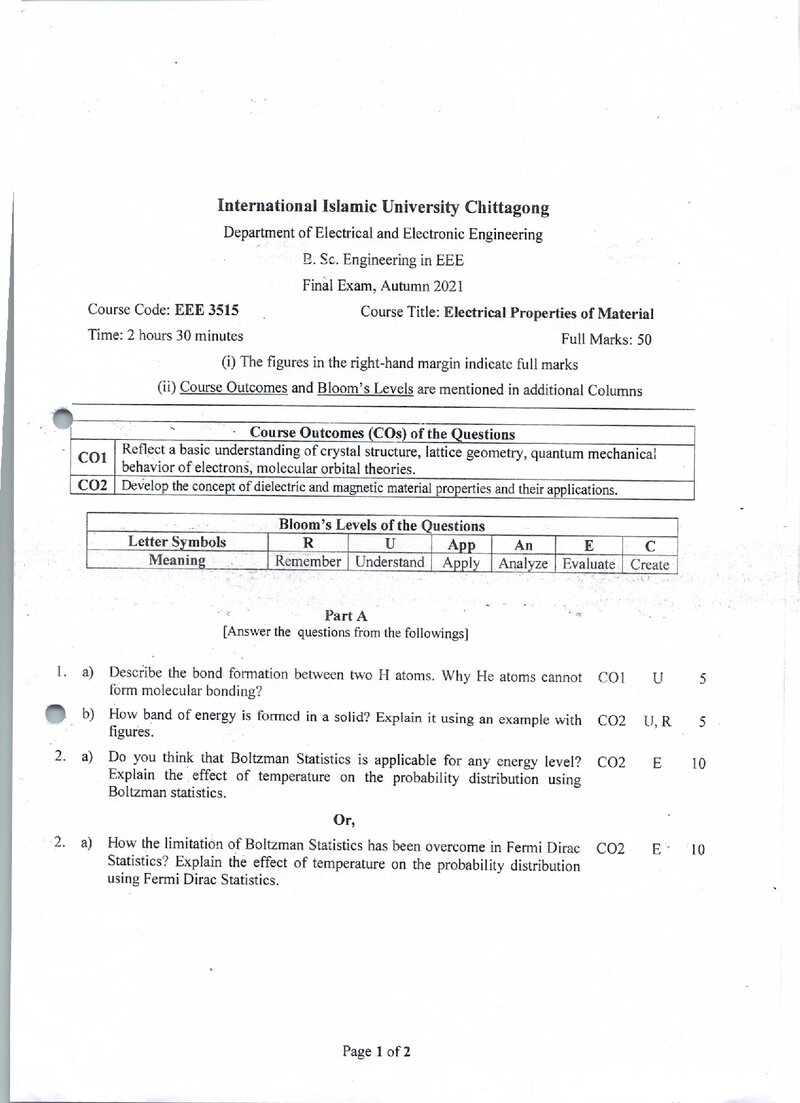 International Islamic University Chittagong

Department of Electrical and Electronic Engineering

B. Sc. Engineering in EEE

Final Exam, Autumn 2021

Course Code: EEE 3515
Course Title: Electrical Properties of Material

Time: 2 hours 30 minutes
Full Marks: 50

(i) The figures in the right-hand margin indicate full marks

(ii) Course Outcomes and Bloom's Levels are mentioned in additional Columns

| Course Outcomes (COs) of the Questions | |
|---|---|
| CO1 | Reflect a basic understanding of crystal structure, lattice geometry, quantum mechanical behavior of electrons, molecular orbital theories. |
| CO2 | Develop the concept of dielectric and magnetic material properties and their applications. |

| Bloom's Levels of the Questions | | | | | | |
|---|---|---|---|---|---|---|
| Letter Symbols | R | U | App | An | E | C |
| Meaning | Remember | Understand | Apply | Analyze | Evaluate | Create |

Part A
[Answer the questions from the followings]

1. a) Describe the bond formation between two H atoms. Why He atoms cannot form molecular bonding? CO1 U 5

b) How band of energy is formed in a solid? Explain it using an example with figures. CO2 U, R 5

2. a) Do you think that Boltzman Statistics is applicable for any energy level? Explain the effect of temperature on the probability distribution using Boltzman statistics. CO2 E 10

Or,

2. a) How the limitation of Boltzman Statistics has been overcome in Fermi Dirac Statistics? Explain the effect of temperature on the probability distribution using Fermi Dirac Statistics. CO2 E 10

Page 1 of 2